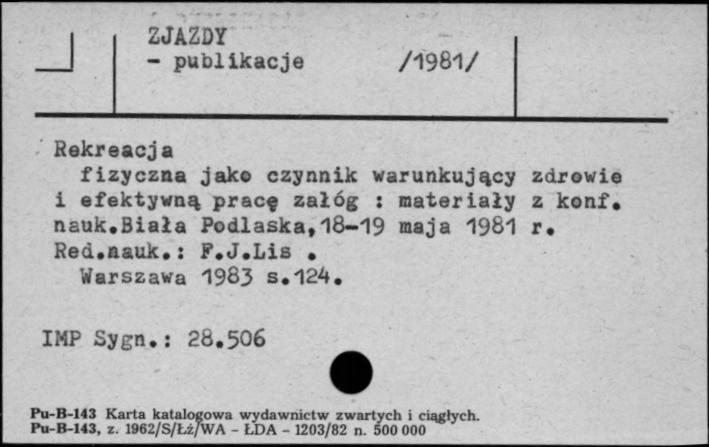 ZJAZDY
- publikacje /1981/

Rekreacja
fizyczna jako czynnik warunkujący zdrowie i efektywną pracę załóg : materiały z konf. nauk.Biała Podlaska,18-19 maja 1981 r. Red.nauk.: F.J.Lis .
Warszawa 1983 s.124.

IMP Sygn.: 28.506

Pu-B-143 Karta katalogowa wydawnictw zwartych i ciągłych.
Pu-B-143, z. 1962/S/Łż/WA - ŁDA - 1203/82 n. 500 000